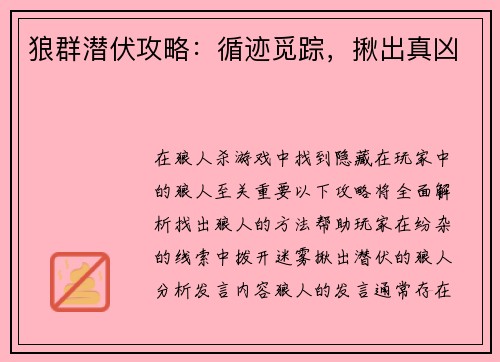 狼群潜伏攻略：循迹觅踪，揪出真凶

在狼人杀游戏中找到隐藏在玩家中的狼人至关重要以下攻略将全面解析找出狼人的方法帮助玩家在纷杂的线索中拨开迷雾揪出潜伏的狼人分析发言内容狼人的发言通常存在